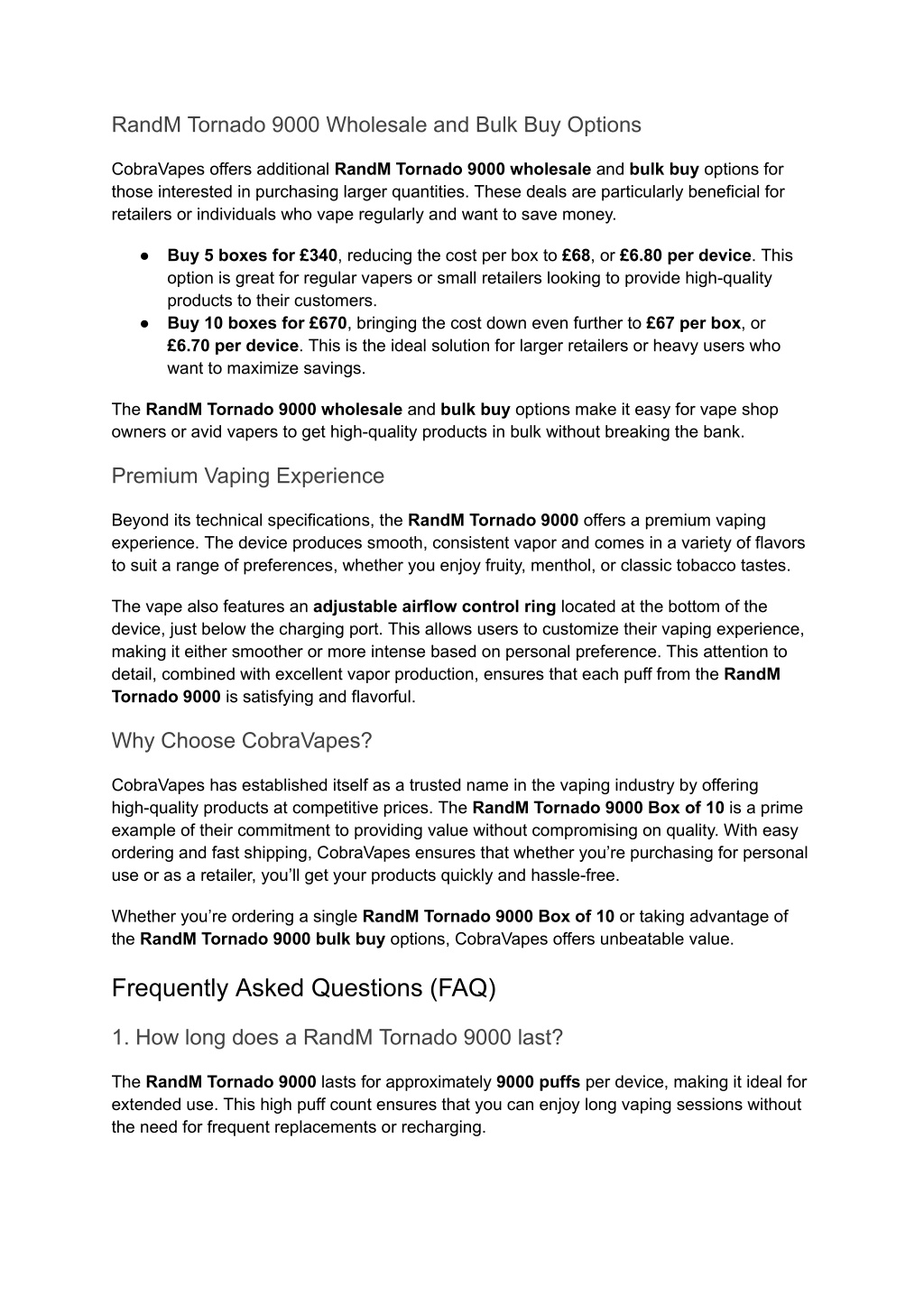 RandM Tornado 9000 Wholesale and Bulk Buy Options

CobraVapes offers additional RandM Tornado 9000 wholesale and bulk buy options for those interested in purchasing larger quantities. These deals are particularly beneficial for retailers or individuals who vape regularly and want to save money.

● Buy 5 boxes for £340, reducing the cost per box to £68, or £6.80 per device. This option is great for regular vapers or small retailers looking to provide high-quality products to their customers.
● Buy 10 boxes for £670, bringing the cost down even further to £67 per box, or £6.70 per device. This is the ideal solution for larger retailers or heavy users who want to maximize savings.

The RandM Tornado 9000 wholesale and bulk buy options make it easy for vape shop owners or avid vapers to get high-quality products in bulk without breaking the bank.

Premium Vaping Experience

Beyond its technical specifications, the RandM Tornado 9000 offers a premium vaping experience. The device produces smooth, consistent vapor and comes in a variety of flavors to suit a range of preferences, whether you enjoy fruity, menthol, or classic tobacco tastes.

The vape also features an adjustable airflow control ring located at the bottom of the device, just below the charging port. This allows users to customize their vaping experience, making it either smoother or more intense based on personal preference. This attention to detail, combined with excellent vapor production, ensures that each puff from the RandM Tornado 9000 is satisfying and flavorful.

Why Choose CobraVapes?

CobraVapes has established itself as a trusted name in the vaping industry by offering high-quality products at competitive prices. The RandM Tornado 9000 Box of 10 is a prime example of their commitment to providing value without compromising on quality. With easy ordering and fast shipping, CobraVapes ensures that whether you're purchasing for personal use or as a retailer, you'll get your products quickly and hassle-free.

Whether you're ordering a single RandM Tornado 9000 Box of 10 or taking advantage of the RandM Tornado 9000 bulk buy options, CobraVapes offers unbeatable value.

Frequently Asked Questions (FAQ)

1. How long does a RandM Tornado 9000 last?

The RandM Tornado 9000 lasts for approximately 9000 puffs per device, making it ideal for extended use. This high puff count ensures that you can enjoy long vaping sessions without the need for frequent replacements or recharging.